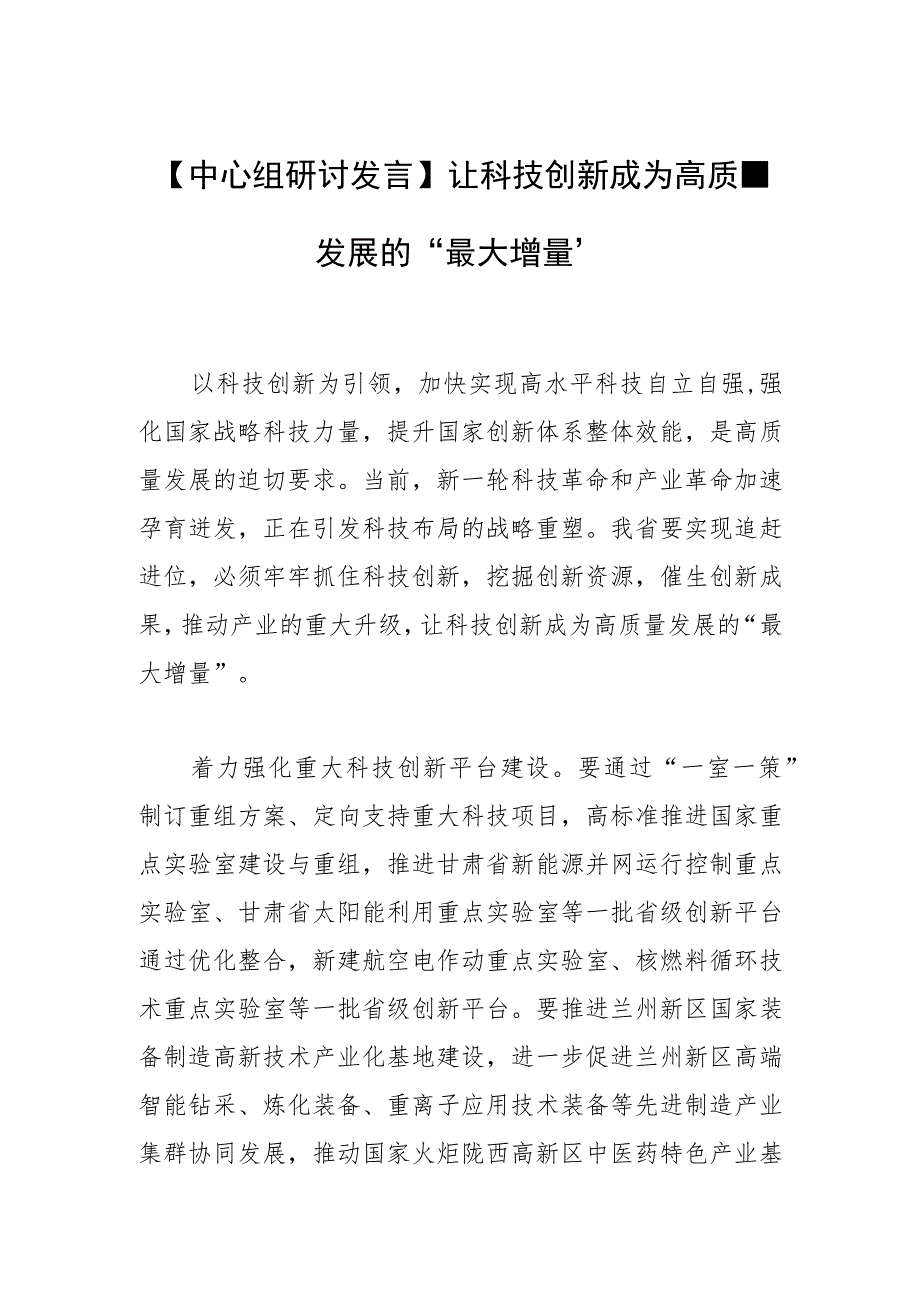 【中心组研讨发言】让科技创新成为高质■发展的“最大增量’

以科技创新为引领，加快实现高水平科技自立自强,强化国家战略科技力量，提升国家创新体系整体效能，是高质量发展的迫切要求。当前，新一轮科技革命和产业革命加速孕育迸发，正在引发科技布局的战略重塑。我省要实现追赶进位，必须牢牢抓住科技创新，挖掘创新资源，催生创新成果，推动产业的重大升级，让科技创新成为高质量发展的“最大增量”。

着力强化重大科技创新平台建设。要通过“一室一策”制订重组方案、定向支持重大科技项目，高标准推进国家重点实验室建设与重组，推进甘肃省新能源并网运行控制重点实验室、甘肃省太阳能利用重点实验室等一批省级创新平台通过优化整合，新建航空电作动重点实验室、核燃料循环技术重点实验室等一批省级创新平台。要推进兰州新区国家装备制造高新技术产业化基地建设，进一步促进兰州新区高端智能钻采、炼化装备、重离子应用技术装备等先进制造产业集群协同发展，推动国家火炬陇西高新区中医药特色产业基